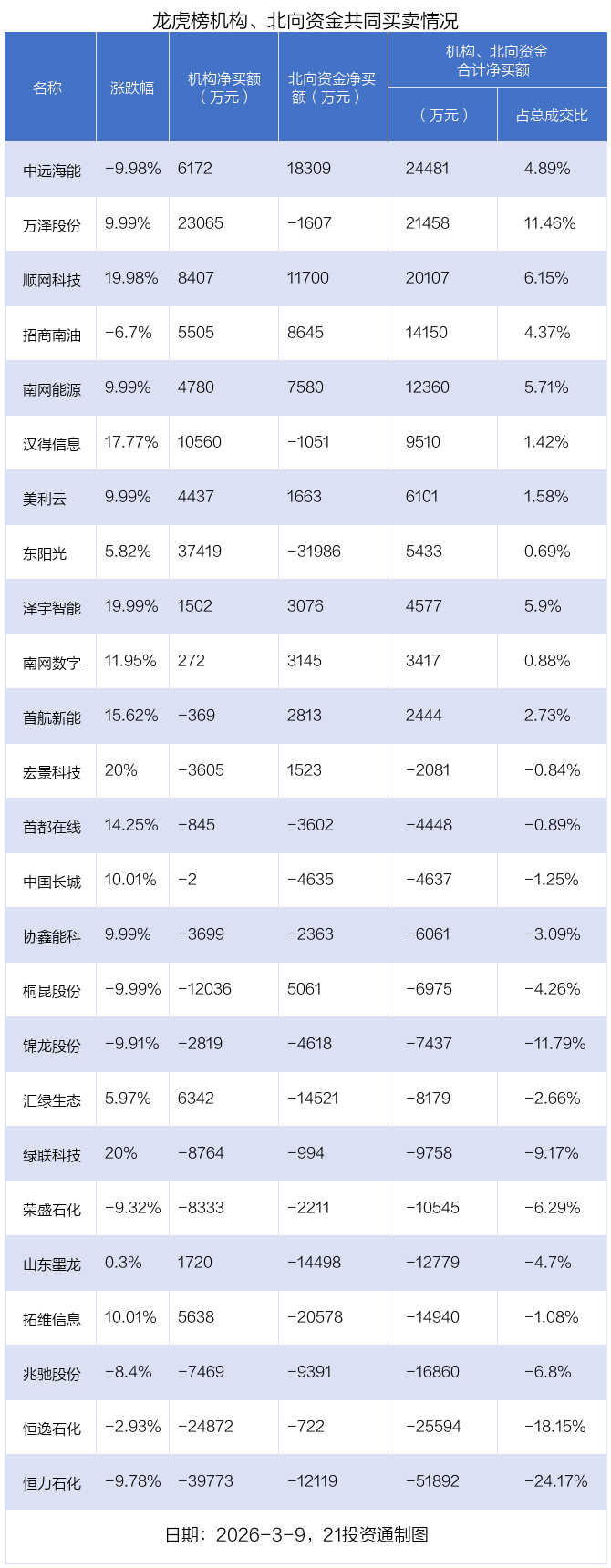 龙虎榜机构、北向资金共同买卖情况

| 名称 | 涨跌幅 | 机构净买额（万元） | 北向资金净买额（万元） | 机构、北向资金合计净买额（万元） | 机构、北向资金合计净买额 占总成交比 |
|---|---|---|---|---|---|
| 中远海能 | -9.98% | 6172 | 18309 | 24481 | 4.89% |
| 万泽股份 | 9.99% | 23065 | -1607 | 21458 | 11.46% |
| 顺网科技 | 19.98% | 8407 | 11700 | 20107 | 6.15% |
| 招商南油 | -6.7% | 5505 | 8645 | 14150 | 4.37% |
| 南网能源 | 9.99% | 4780 | 7580 | 12360 | 5.71% |
| 汉得信息 | 17.77% | 10560 | -1051 | 9510 | 1.42% |
| 美利云 | 9.99% | 4437 | 1663 | 6101 | 1.58% |
| 东阳光 | 5.82% | 37419 | -31986 | 5433 | 0.69% |
| 泽宇智能 | 19.99% | 1502 | 3076 | 4577 | 5.9% |
| 南网数字 | 11.95% | 272 | 3145 | 3417 | 0.88% |
| 首航新能 | 15.62% | -369 | 2813 | 2444 | 2.73% |
| 宏景科技 | 20% | -3605 | 1523 | -2081 | -0.84% |
| 首都在线 | 14.25% | -845 | -3602 | -4448 | -0.89% |
| 中国长城 | 10.01% | -2 | -4635 | -4637 | -1.25% |
| 协鑫能科 | 9.99% | -3699 | -2363 | -6061 | -3.09% |
| 桐昆股份 | -9.99% | -12036 | 5061 | -6975 | -4.26% |
| 锦龙股份 | -9.91% | -2819 | -4618 | -7437 | -11.79% |
| 汇绿生态 | 5.97% | 6342 | -14521 | -8179 | -2.66% |
| 绿联科技 | 20% | -8764 | -994 | -9758 | -9.17% |
| 荣盛石化 | -9.32% | -8333 | -2211 | -10545 | -6.29% |
| 山东墨龙 | 0.3% | 1720 | -14498 | -12779 | -4.7% |
| 拓维信息 | 10.01% | 5638 | -20578 | -14940 | -1.08% |
| 兆驰股份 | -8.4% | -7469 | -9391 | -16860 | -6.8% |
| 恒逸石化 | -2.93% | -24872 | -722 | -25594 | -18.15% |
| 恒力石化 | -9.78% | -39773 | -12119 | -51892 | -24.17% |

日期：2026-3-9，21投资通制图